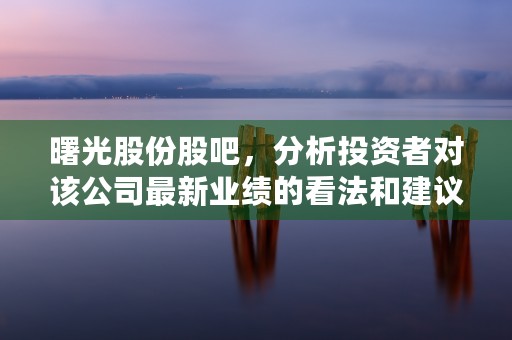 曙光股份股吧，分析投资者对该公司最新业绩的看法和建议